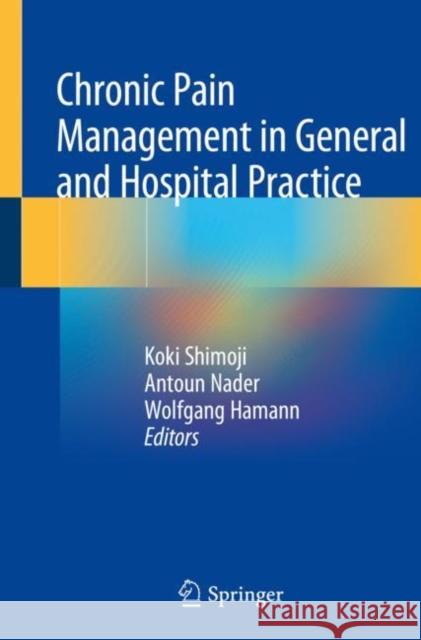 Chronic Pain Management in General and Hospital Practice

Koki Shimoji
Antoun Nader
Wolfgang Hamann
Editors

Springer